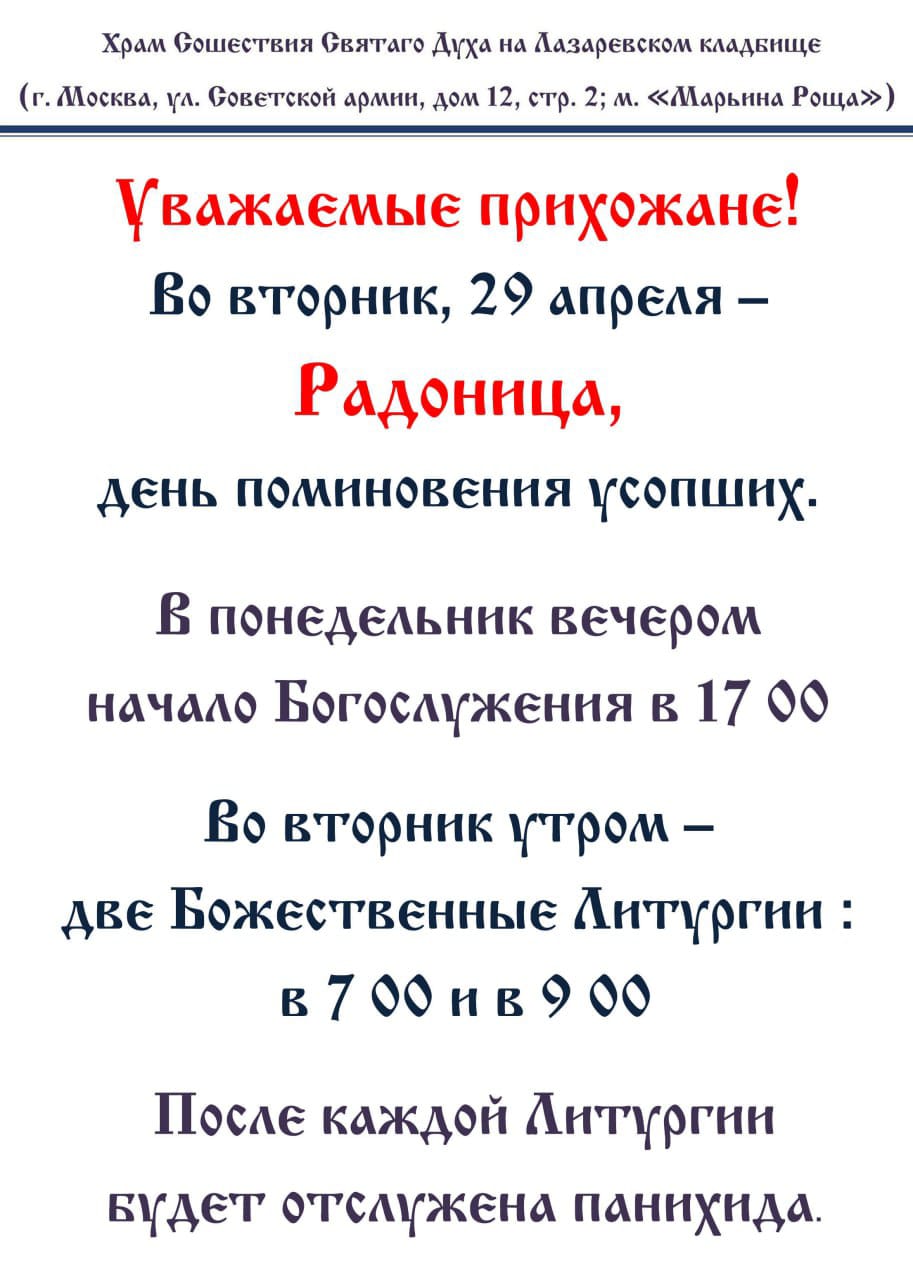 Храм Сошествия Святаго Духа на Лазаревском кладбище
(г. Москва, ул. Советской армии, дом 12, стр. 2; м. «Марьина Роща»)

Уважаемые прихожане!
Во вторник, 29 апреля –
Радоница,
день поминовения усопших.

В понедельник вечером
начало Богослужения в 17 00

Во вторник утром –
две Божественные Литургии :
в 7 00 и в 9 00

После каждой Литургии
будет отслужена панихида.